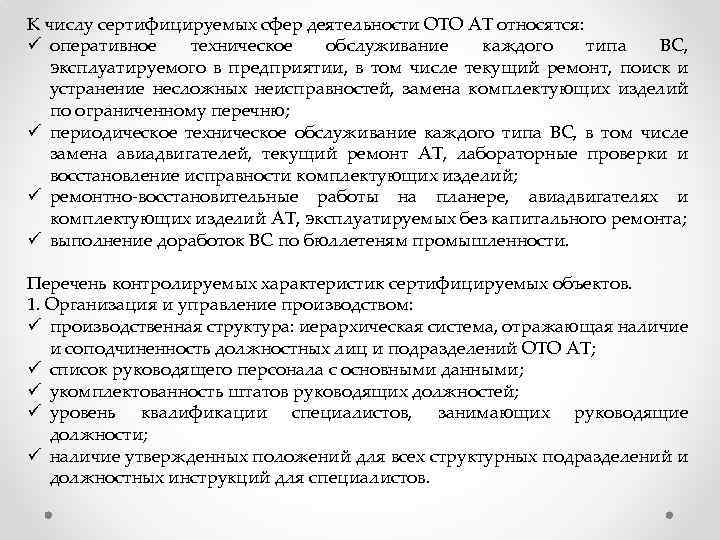 К числу сертифицируемых сфер деятельности ОТО АТ относятся:
✓ оперативное техническое обслуживание каждого типа ВС, эксплуатируемого в предприятии, в том числе текущий ремонт, поиск и устранение несложных неисправностей, замена комплектующих изделий по ограниченному перечню;
✓ периодическое техническое обслуживание каждого типа ВС, в том числе замена авиадвигателей, текущий ремонт АТ, лабораторные проверки и восстановление исправности комплектующих изделий;
✓ ремонтно-восстановительные работы на планере, авиадвигателях и комплектующих изделий АТ, эксплуатируемых без капитального ремонта;
✓ выполнение доработок ВС по бюллетеням промышленности.

Перечень контролируемых характеристик сертифицируемых объектов.
1. Организация и управление производством:
✓ производственная структура: иерархическая система, отражающая наличие и соподчиненность должностных лиц и подразделений ОТО АТ;
✓ список руководящего персонала с основными данными;
✓ укомплектованность штатов руководящих должностей;
✓ уровень квалификации специалистов, занимающих руководящие должности;
✓ наличие утвержденных положений для всех структурных подразделений и должностных инструкций для специалистов.